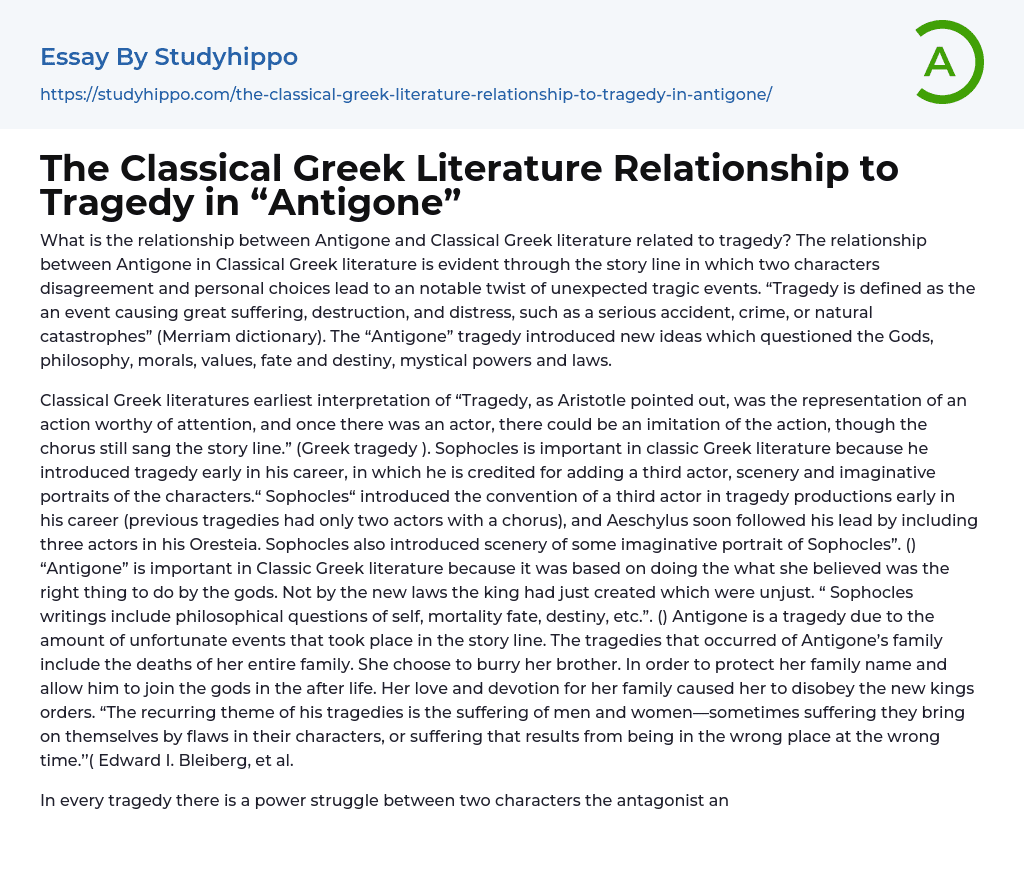 Essay By Studyhippo

https://studyhippo.com/the-classical-greek-literature-relationship-to-tragedy-in-antigone/

A

The Classical Greek Literature Relationship to Tragedy in “Antigone”

What is the relationship between Antigone and Classical Greek literature related to tragedy? The relationship between Antigone in Classical Greek literature is evident through the story line in which two characters disagreement and personal choices lead to an notable twist of unexpected tragic events. “Tragedy is defined as the an event causing great suffering, destruction, and distress, such as a serious accident, crime, or natural catastrophes” (Merriam dictionary). The “Antigone” tragedy introduced new ideas which questioned the Gods, philosophy, morals, values, fate and destiny, mystical powers and laws.

Classical Greek literatures earliest interpretation of “Tragedy, as Aristotle pointed out, was the representation of an action worthy of attention, and once there was an actor, there could be an imitation of the action, though the chorus still sang the story line.” (Greek tragedy ). Sophocles is important in classic Greek literature because he introduced tragedy early in his career, in which he is credited for adding a third actor, scenery and imaginative portraits of the characters.“ Sophocles“ introduced the convention of a third actor in tragedy productions early in his career (previous tragedies had only two actors with a chorus), and Aeschylus soon followed his lead by including three actors in his Oresteia. Sophocles also introduced scenery of some imaginative portrait of Sophocles”. () “Antigone” is important in Classic Greek literature because it was based on doing the what she believed was the right thing to do by the gods. Not by the new laws the king had just created which were unjust. “ Sophocles writings include philosophical questions of self, mortality fate, destiny, etc.”. () Antigone is a tragedy due to the amount of unfortunate events that took place in the story line. The tragedies that occurred of Antigone’s family include the deaths of her entire family. She choose to burry her brother. In order to protect her family name and allow him to join the gods in the after life. Her love and devotion for her family caused her to disobey the new kings orders. “The recurring theme of his tragedies is the suffering of men and women—sometimes suffering they bring on themselves by flaws in their characters, or suffering that results from being in the wrong place at the wrong time.”( Edward I. Bleiberg, et al.

In every tragedy there is a power struggle between two characters the antagonist an